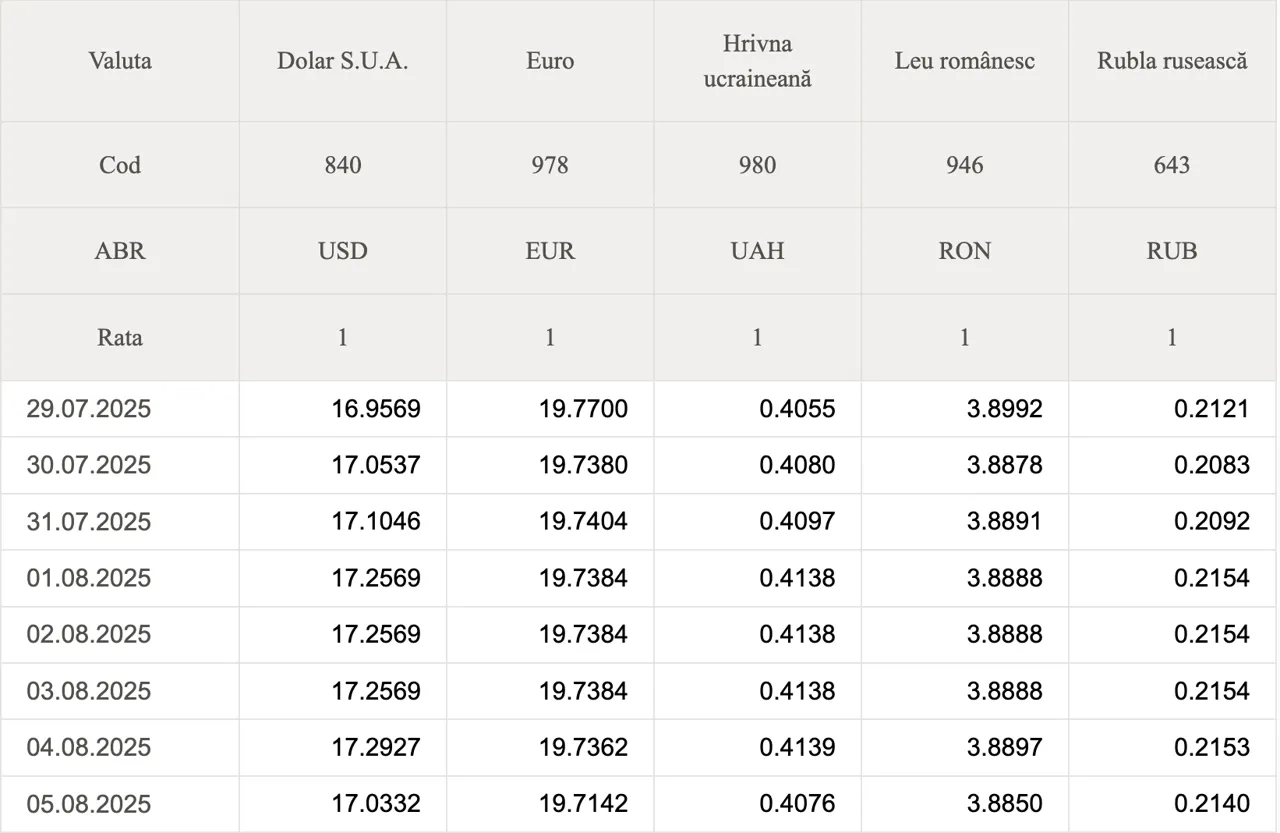 | Valuta | Dolar S.U.A. | Euro | Hrivna ucraineană | Leu românesc | Rubla rusească |
|---|---|---|---|---|---|
| Cod | 840 | 978 | 980 | 946 | 643 |
| ABR | USD | EUR | UAH | RON | RUB |
| Rata | 1 | 1 | 1 | 1 | 1 |
| 29.07.2025 | 16.9569 | 19.7700 | 0.4055 | 3.8992 | 0.2121 |
| 30.07.2025 | 17.0537 | 19.7380 | 0.4080 | 3.8878 | 0.2083 |
| 31.07.2025 | 17.1046 | 19.7404 | 0.4097 | 3.8891 | 0.2092 |
| 01.08.2025 | 17.2569 | 19.7384 | 0.4138 | 3.8888 | 0.2154 |
| 02.08.2025 | 17.2569 | 19.7384 | 0.4138 | 3.8888 | 0.2154 |
| 03.08.2025 | 17.2569 | 19.7384 | 0.4138 | 3.8888 | 0.2154 |
| 04.08.2025 | 17.2927 | 19.7362 | 0.4139 | 3.8897 | 0.2153 |
| 05.08.2025 | 17.0332 | 19.7142 | 0.4076 | 3.8850 | 0.2140 |